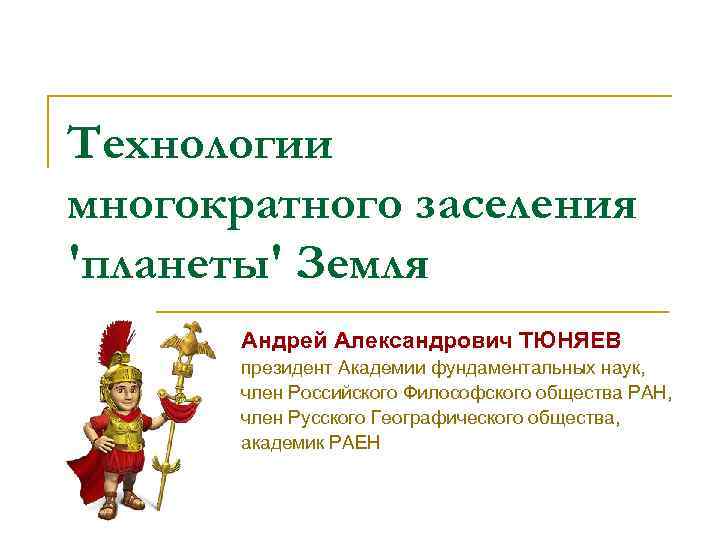 Технологии многократного заселения 'планеты' Земля

Андрей Александрович ТЮНЯЕВ
президент Академии фундаментальных наук,
член Российского Философского общества РАН,
член Русского Географического общества,
академик РАЕН